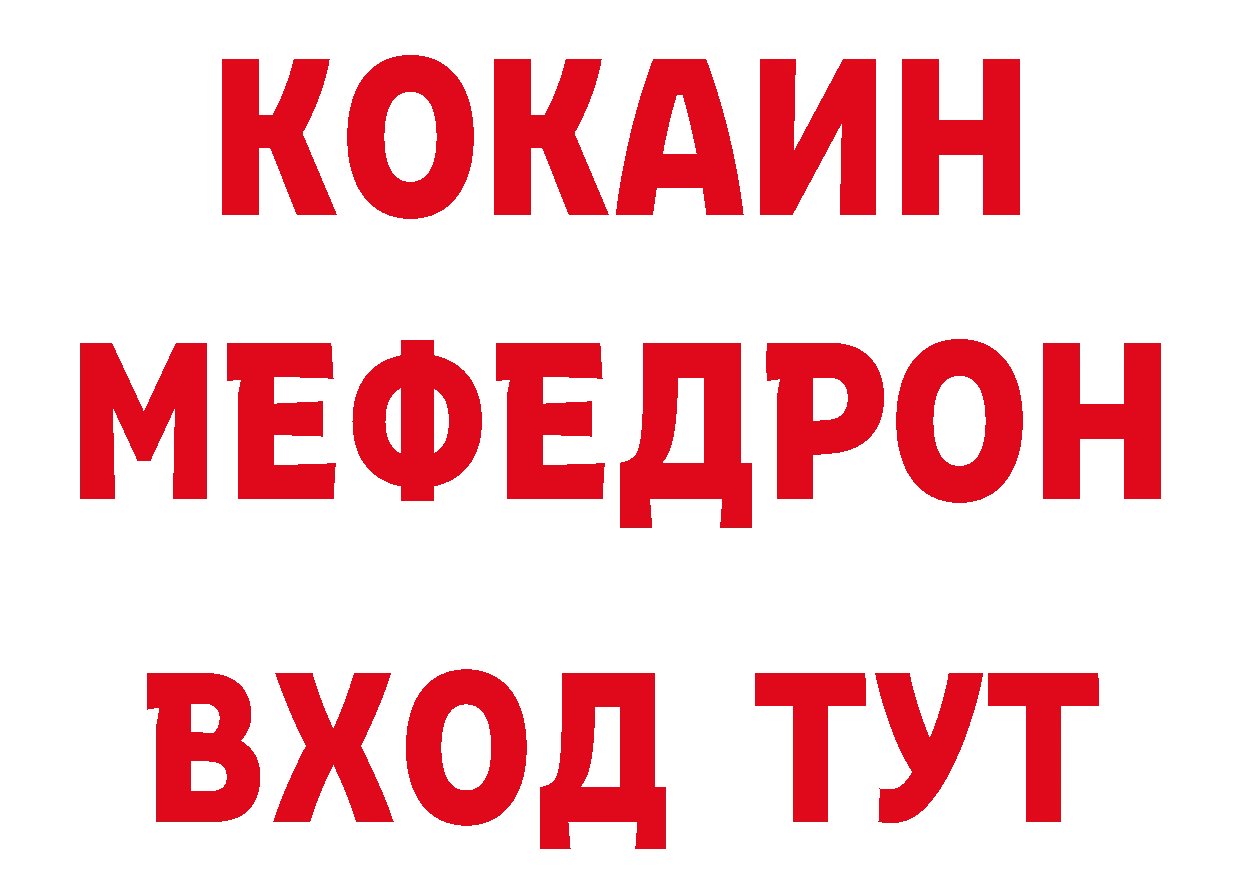 КОКАИН
МЕФЕДРОН
ВХОД ТУТ